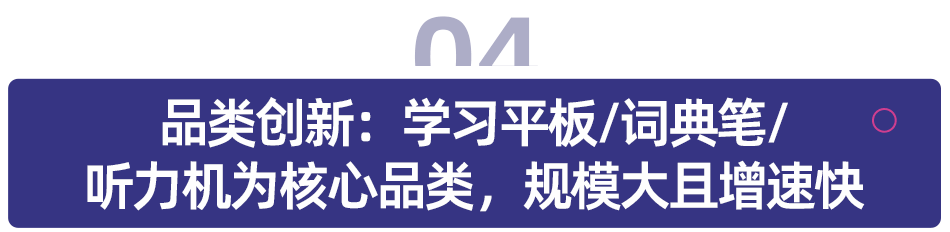 04

品类创新：学习平板/词典笔/听力机为核心品类，规模大且增速快